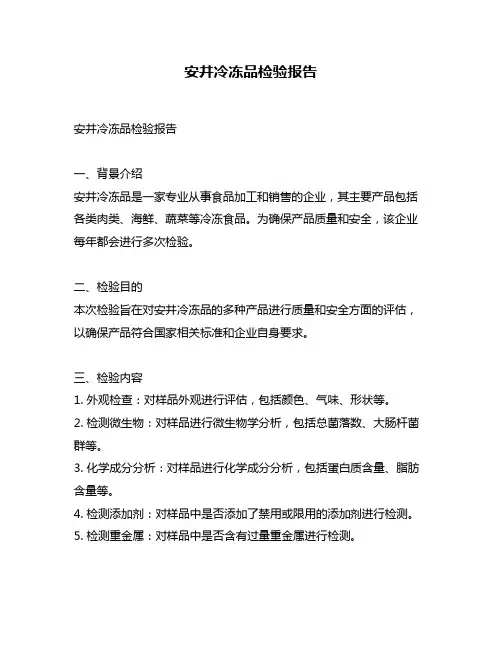 安井冷冻品检验报告

安井冷冻品检验报告

一、背景介绍
安井冷冻品是一家专业从事食品加工和销售的企业，其主要产品包括各类肉类、海鲜、蔬菜等冷冻食品。为确保产品质量和安全，该企业每年都会进行多次检验。

二、检验目的
本次检验旨在对安井冷冻品的多种产品进行质量和安全方面的评估，以确保产品符合国家相关标准和企业自身要求。

三、检验内容
1. 外观检查：对样品外观进行评估，包括颜色、气味、形状等。
2. 检测微生物：对样品进行微生物学分析，包括总菌落数、大肠杆菌群等。
3. 化学成分分析：对样品进行化学成分分析，包括蛋白质含量、脂肪含量等。
4. 检测添加剂：对样品中是否添加了禁用或限用的添加剂进行检测。
5. 检测重金属：对样品中是否含有过量重金属进行检测。